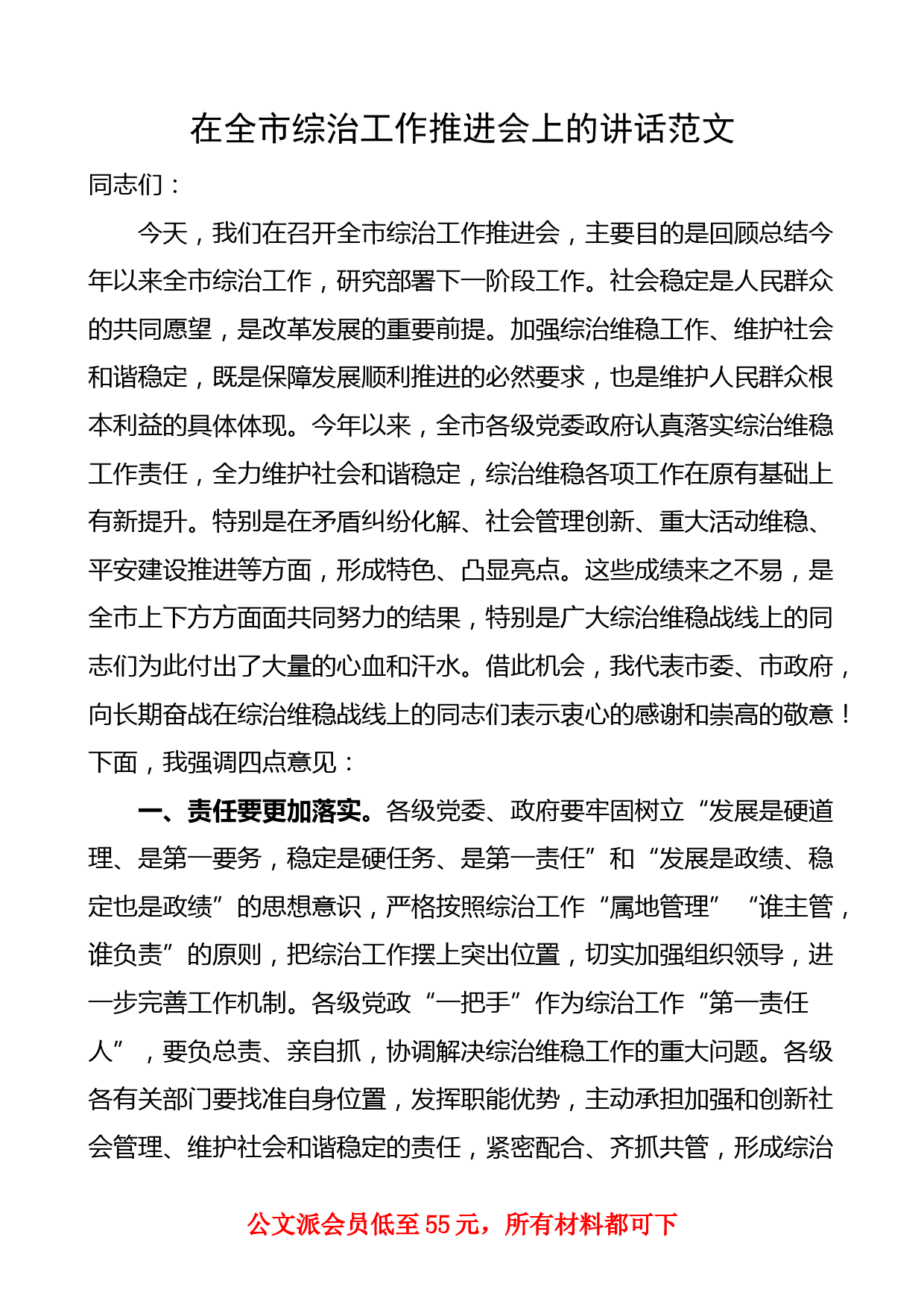 在全市综治工作推进会上的讲话范文

同志们：

今天，我们在召开全市综治工作推进会，主要目的是回顾总结今年以来全市综治工作，研究部署下一阶段工作。社会稳定是人民群众的共同愿望，是改革发展的重要前提。加强综治维稳工作、维护社会和谐稳定，既是保障发展顺利推进的必然要求，也是维护人民群众根本利益的具体体现。今年以来，全市各级党委政府认真落实综治维稳工作责任，全力维护社会和谐稳定，综治维稳各项工作在原有基础上有新提升。特别是在矛盾纠纷化解、社会管理创新、重大活动维稳、平安建设推进等方面，形成特色、凸显亮点。这些成绩来之不易，是全市上下方方面面共同努力的结果，特别是广大综治维稳战线上的同志们为此付出了大量的心血和汗水。借此机会，我代表市委、市政府，向长期奋战在综治维稳战线上的同志们表示衷心的感谢和崇高的敬意！下面，我强调四点意见：

一、责任要更加落实。各级党委、政府要牢固树立“发展是硬道理、是第一要务，稳定是硬任务、是第一责任”和“发展是政绩、稳定也是政绩”的思想意识，严格按照综治工作“属地管理”“谁主管，谁负责”的原则，把综治工作摆上突出位置，切实加强组织领导，进一步完善工作机制。各级党政“一把手”作为综治工作“第一责任人”，要负总责、亲自抓，协调解决综治维稳工作的重大问题。各级各有关部门要找准自身位置，发挥职能优势，主动承担加强和创新社会管理、维护社会和谐稳定的责任，紧密配合、齐抓共管，形成综治

公文派会员低至55元，所有材料都可下